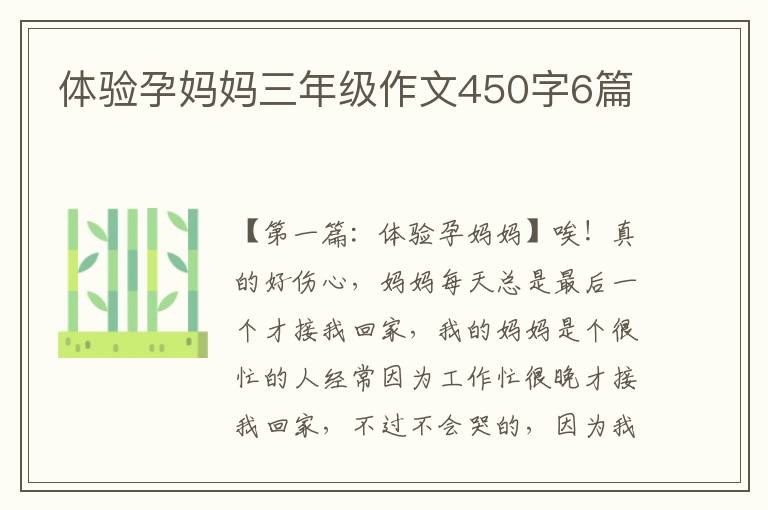 体验孕妈妈三年级作文450字6篇

【第一篇：体验孕妈妈】唉！真的好伤心，妈妈每天总是最后一个才接我回家，我的妈妈是个很忙的人经常因为工作忙很晚才接我回家，不过不会哭的，因为我